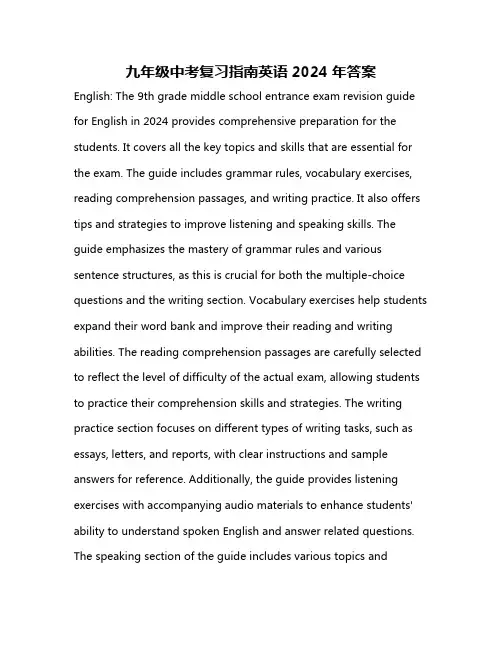 九年级中考复习指南英语2024年答案

English: The 9th grade middle school entrance exam revision guide for English in 2024 provides comprehensive preparation for the students. It covers all the key topics and skills that are essential for the exam. The guide includes grammar rules, vocabulary exercises, reading comprehension passages, and writing practice. It also offers tips and strategies to improve listening and speaking skills. The guide emphasizes the mastery of grammar rules and various sentence structures, as this is crucial for both the multiple-choice questions and the writing section. Vocabulary exercises help students expand their word bank and improve their reading and writing abilities. The reading comprehension passages are carefully selected to reflect the level of difficulty of the actual exam, allowing students to practice their comprehension skills and strategies. The writing practice section focuses on different types of writing tasks, such as essays, letters, and reports, with clear instructions and sample answers for reference. Additionally, the guide provides listening exercises with accompanying audio materials to enhance students' ability to understand spoken English and answer related questions. The speaking section of the guide includes various topics and